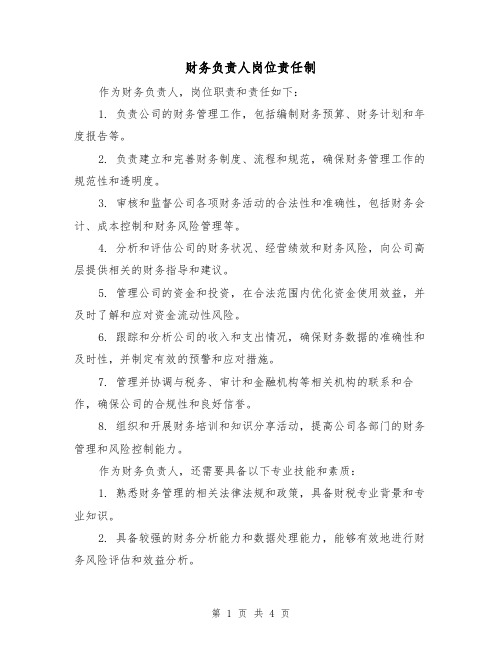 财务负责人岗位责任制

作为财务负责人，岗位职责和责任如下：

1. 负责公司的财务管理工作，包括编制财务预算、财务计划和年度报告等。

2. 负责建立和完善财务制度、流程和规范，确保财务管理工作的规范性和透明度。

3. 审核和监督公司各项财务活动的合法性和准确性，包括财务会计、成本控制和财务风险管理等。

4. 分析和评估公司的财务状况、经营绩效和财务风险，向公司高层提供相关的财务指导和建议。

5. 管理公司的资金和投资，在合法范围内优化资金使用效益，并及时了解和应对资金流动性风险。

6. 跟踪和分析公司的收入和支出情况，确保财务数据的准确性和及时性，并制定有效的预警和应对措施。

7. 管理并协调与税务、审计和金融机构等相关机构的联系和合作，确保公司的合规性和良好信誉。

8. 组织和开展财务培训和知识分享活动，提高公司各部门的财务管理和风险控制能力。

作为财务负责人，还需要具备以下专业技能和素质：

1. 熟悉财务管理的相关法律法规和政策，具备财税专业背景和专业知识。

2. 具备较强的财务分析能力和数据处理能力，能够有效地进行财务风险评估和效益分析。

第 1 页 共 4 页